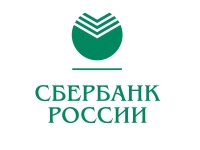 СБЕРБАНК
РОССИИ